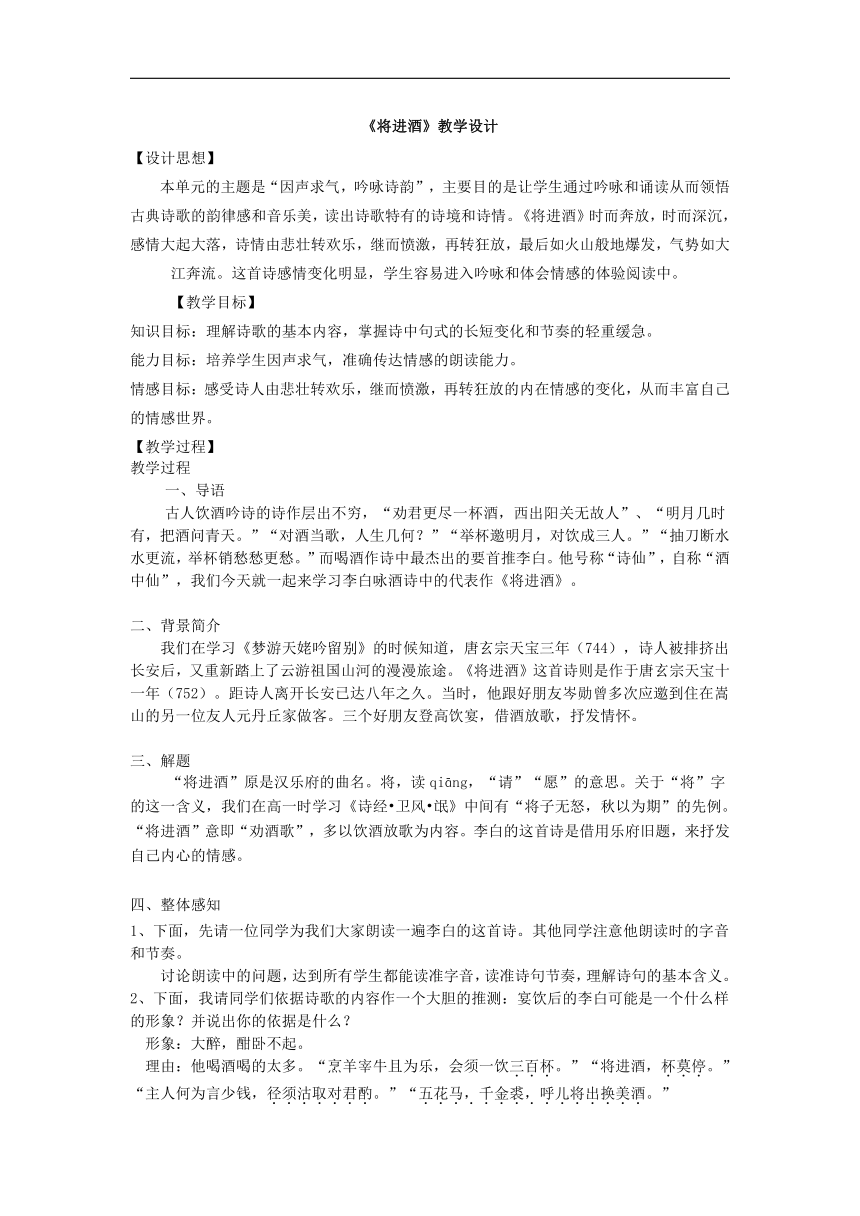 《将进酒》教学设计

【设计思想】

本单元的主题是“因声求气，吟咏诗韵”，主要目的是让学生通过吟咏和诵读从而领悟古典诗歌的韵律感和音乐美，读出诗歌特有的诗境和诗情。《将进酒》时而奔放，时而深沉，感情大起大落，诗情由悲壮转欢乐，继而愤激，再转狂放，最后如火山般地爆发，气势如大江奔流。这首诗感情变化明显，学生容易进入吟咏和体会情感的体验阅读中。

【教学目标】

知识目标：理解诗歌的基本内容，掌握诗中句式的长短变化和节奏的轻重缓急。

能力目标：培养学生因声求气，准确传达情感的朗读能力。

情感目标：感受诗人由悲壮转欢乐，继而愤激，再转狂放的内在情感的变化，从而丰富自己的情感世界。

【教学过程】

教学过程

一、导语

古人饮酒吟诗的诗作层出不穷，“劝君更尽一杯酒，西出阳关无故人”、“明月几时有，把酒问青天。”“对酒当歌，人生几何？”“举杯邀明月，对饮成三人。”“抽刀断水水更流，举杯销愁愁更愁。”而喝酒作诗中最杰出的要首推李白。他号称“诗仙”，自称“酒中仙”，我们今天就一起来学习李白咏酒诗中的代表作《将进酒》。

二、背景简介

我们在学习《梦游天姥吟留别》的时候知道，唐玄宗天宝三年（744），诗人被排挤出长安后，又重新踏上了云游祖国山河的漫漫旅途。《将进酒》这首诗则是作于唐玄宗天宝十一年（752）。距诗人离开长安已达八年之久。当时，他跟好朋友岑勋曾多次应邀到住在嵩山的另一位友人元丹丘家做客。三个好朋友登高饮宴，借酒放歌，抒发情怀。

三、解题

“将进酒”原是汉乐府的曲名。将，读 qiāng，“请”“愿”的意思。关于“将”字的这一含义，我们在高一时学习《诗经•卫风•氓》中间有“将子无怒，秋以为期”的先例。“将进酒”意即“劝酒歌”，多以饮酒放歌为内容。李白的这首诗是借用乐府旧题，来抒发自己内心的情感。

四、整体感知

1、下面，先请一位同学为我们大家朗读一遍李白的这首诗。其他同学注意他朗读时的字音和节奏。

讨论朗读中的问题，达到所有学生都能读准字音，读准诗句节奏，理解诗句的基本含义。

2、下面，我请同学们依据诗歌的内容作一个大胆的推测：宴饮后的李白可能是一个什么样的形象？并说出你的依据是什么？

形象：大醉，酣卧不起。

理由：他喝酒喝的太多。“烹羊宰牛且为乐，会须一饮三百杯。”“将进酒，杯莫停。”“主人何为言少钱，径须沽取对君酌。”“五花马，千金裘，呼儿将出换美酒。”